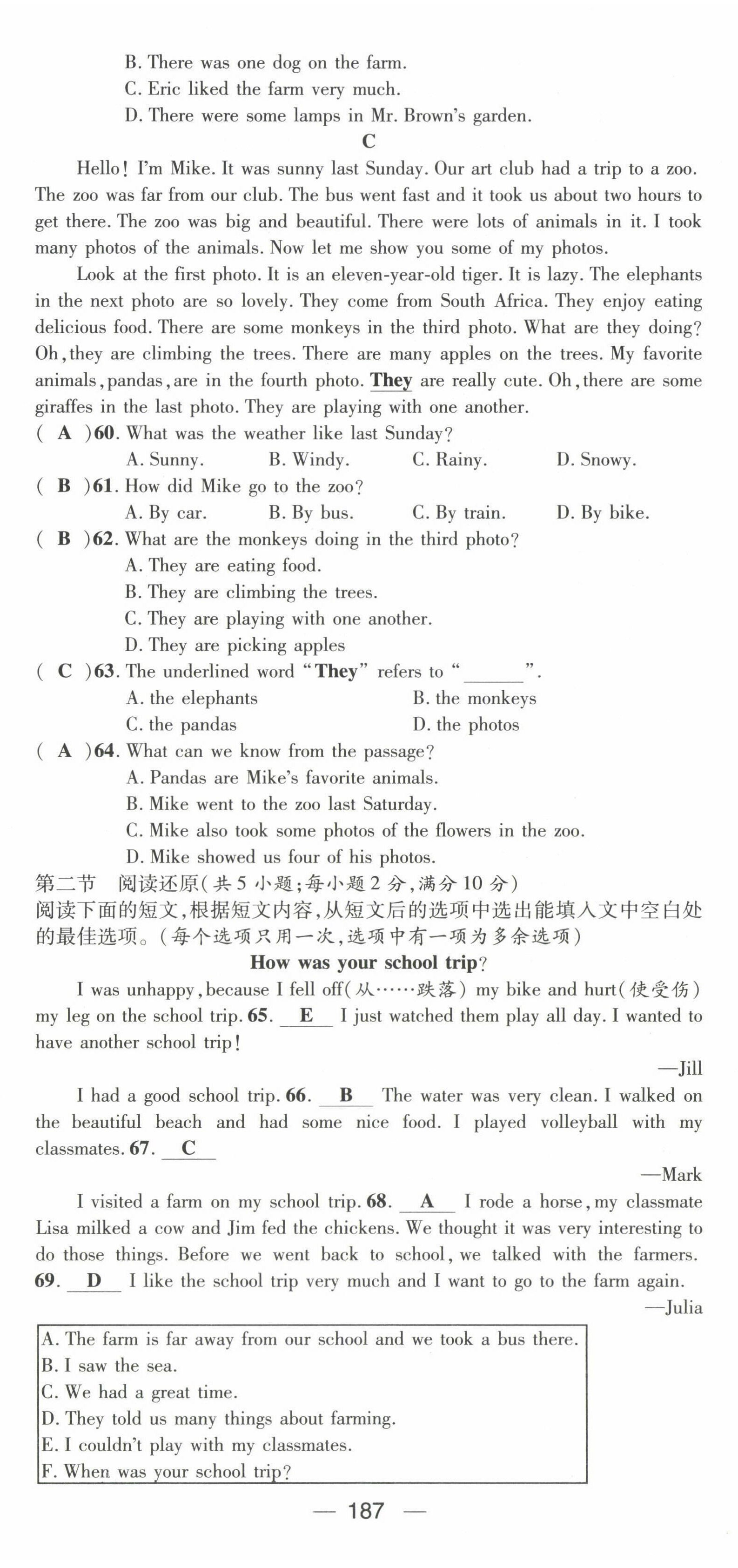 B. There was one dog on the farm.
C. Eric liked the farm very much.
D. There were some lamps in Mr. Brown's garden.

C

Hello! I'm Mike. It was sunny last Sunday. Our art club had a trip to a zoo. The zoo was far from our club. The bus went fast and it took us about two hours to get there. The zoo was big and beautiful. There were lots of animals in it. I took many photos of the animals. Now let me show you some of my photos.

Look at the first photo. It is an eleven-year-old tiger. It is lazy. The elephants in the next photo are so lovely. They come from South Africa. They enjoy eating delicious food. There are some monkeys in the third photo. What are they doing? Oh, they are climbing the trees. There are many apples on the trees. My favorite animals, pandas, are in the fourth photo. They are really cute. Oh, there are some giraffes in the last photo. They are playing with one another.

( A )60. What was the weather like last Sunday?
A. Sunny. B. Windy. C. Rainy. D. Snowy.
( B )61. How did Mike go to the zoo?
A. By car. B. By bus. C. By train. D. By bike.
( B )62. What are the monkeys doing in the third photo?
A. They are eating food.
B. They are climbing the trees.
C. They are playing with one another.
D. They are picking apples
( C )63. The underlined word "They" refers to "______".
A. the elephants B. the monkeys
C. the pandas D. the photos
( A )64. What can we know from the passage?
A. Pandas are Mike's favorite animals.
B. Mike went to the zoo last Saturday.
C. Mike also took some photos of the flowers in the zoo.
D. Mike showed us four of his photos.

第二节 阅读还原(共5小题;每小题2分,满分10分)
阅读下面的短文,根据短文内容,从短文后的选项中选出能填入文中空白处的最佳选项。(每个选项只用一次,选项中有一项为多余选项)

How was your school trip?

I was unhappy, because I fell off(从……跌落) my bike and hurt(使受伤) my leg on the school trip. 65. E I just watched them play all day. I wanted to have another school trip!

—Jill

I had a good school trip. 66. B The water was very clean. I walked on the beautiful beach and had some nice food. I played volleyball with my classmates. 67. C

—Mark

I visited a farm on my school trip. 68. A I rode a horse, my classmate Lisa milked a cow and Jim fed the chickens. We thought it was very interesting to do those things. Before we went back to school, we talked with the farmers. 69. D I like the school trip very much and I want to go to the farm again.

—Julia

A. The farm is far away from our school and we took a bus there.
B. I saw the sea.
C. We had a great time.
D. They told us many things about farming.
E. I couldn't play with my classmates.
F. When was your school trip?

— 187 —